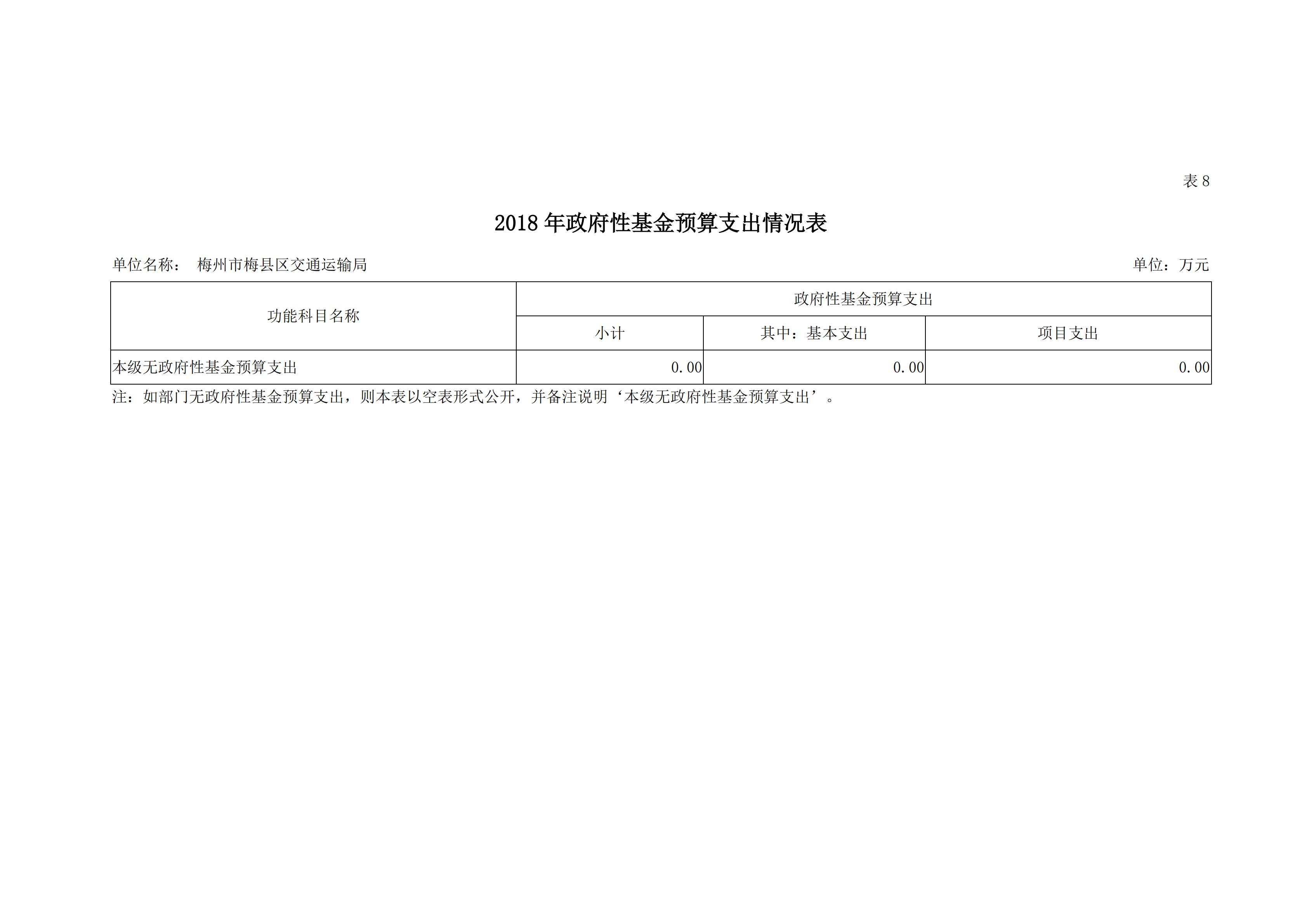 表 8

2018 年政府性基金预算支出情况表

单位名称： 梅州市梅县区交通运输局

单位：万元

| 功能科目名称 | 政府性基金预算支出 | | |
|---|---|---|---|
| | 小计 | 其中：基本支出 | 项目支出 |
| 本级无政府性基金预算支出 | 0.00 | 0.00 | 0.00 |

注：如部门无政府性基金预算支出，则本表以空表形式公开，并备注说明‘本级无政府性基金预算支出’。